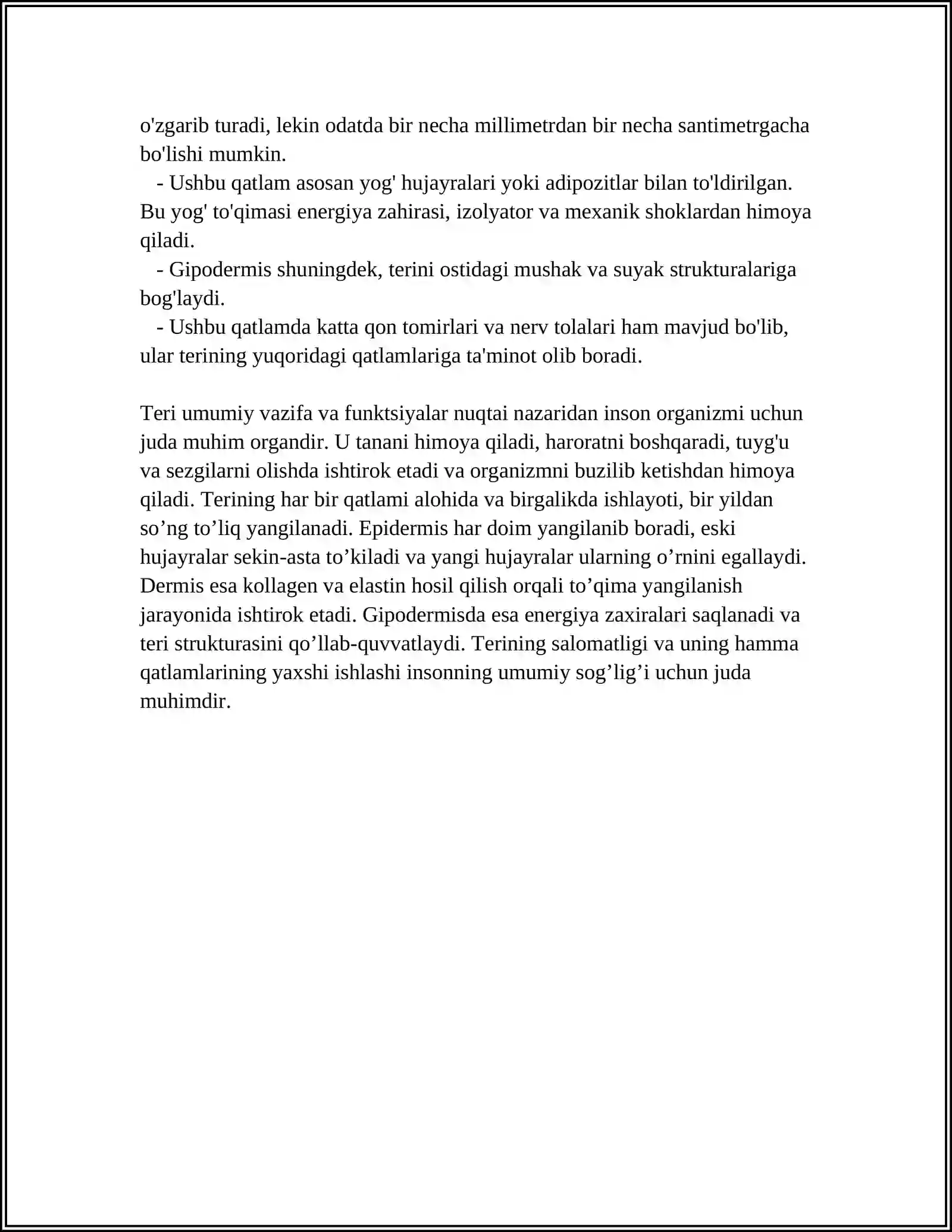 o'zgarib turadi, lekin odatda bir necha millimetrdan bir necha santimetrgacha bo'lishi mumkin.

- Ushbu qatlam asosan yog' hujayralari yoki adipozitlar bilan to'ldirilgan. Bu yog' to'qimasi energiya zahirasi, izolyator va mexanik shoklardan himoya qiladi.

- Gipodermis shuningdek, terini ostidagi mushak va suyak strukturalariga bog'laydi.

- Ushbu qatlamda katta qon tomirlari va nerv tolalari ham mavjud bo'lib, ular terining yuqoridagi qatlamlariga ta'minot olib boradi.

Teri umumiy vazifa va funktsiyalar nuqtai nazaridan inson organizmi uchun juda muhim organdir. U tanani himoya qiladi, haroratni boshqaradi, tuyg'u va sezgilarni olishda ishtirok etadi va organizmni buzilib ketishdan himoya qiladi. Terining har bir qatlami alohida va birgalikda ishlayoti, bir yildan so'ng to'liq yangilanadi. Epidermis har doim yangilanib boradi, eski hujayralar sekin-asta to'kiladi va yangi hujayralar ularning o'rnini egallaydi. Dermis esa kollagen va elastin hosil qilish orqali to'qima yangilanish jarayonida ishtirok etadi. Gipodermisda esa energiya zaxiralari saqlanadi va teri strukturasini qo'llab-quvvatlaydi. Terining salomatligi va uning hamma qatlamlarining yaxshi ishlashi insonning umumiy sog'lig'i uchun juda muhimdir.